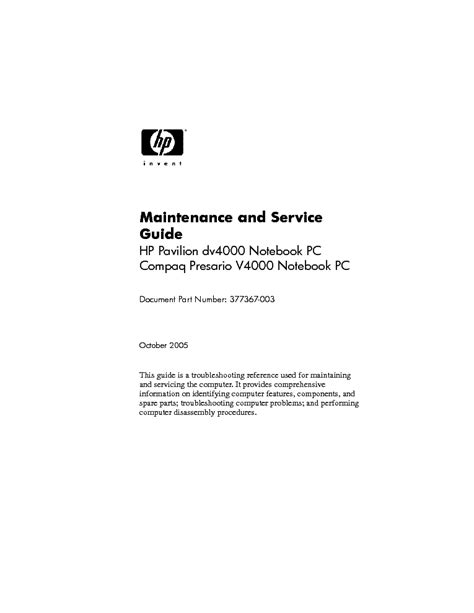 hp
invent

Maintenance and Service Guide
HP Pavilion dv4000 Notebook PC
Compaq Presario V4000 Notebook PC

Document Part Number: 377367-003

October 2005

This guide is a troubleshooting reference used for maintaining and servicing the computer. It provides comprehensive information on identifying computer features, components, and spare parts; troubleshooting computer problems; and performing computer disassembly procedures.